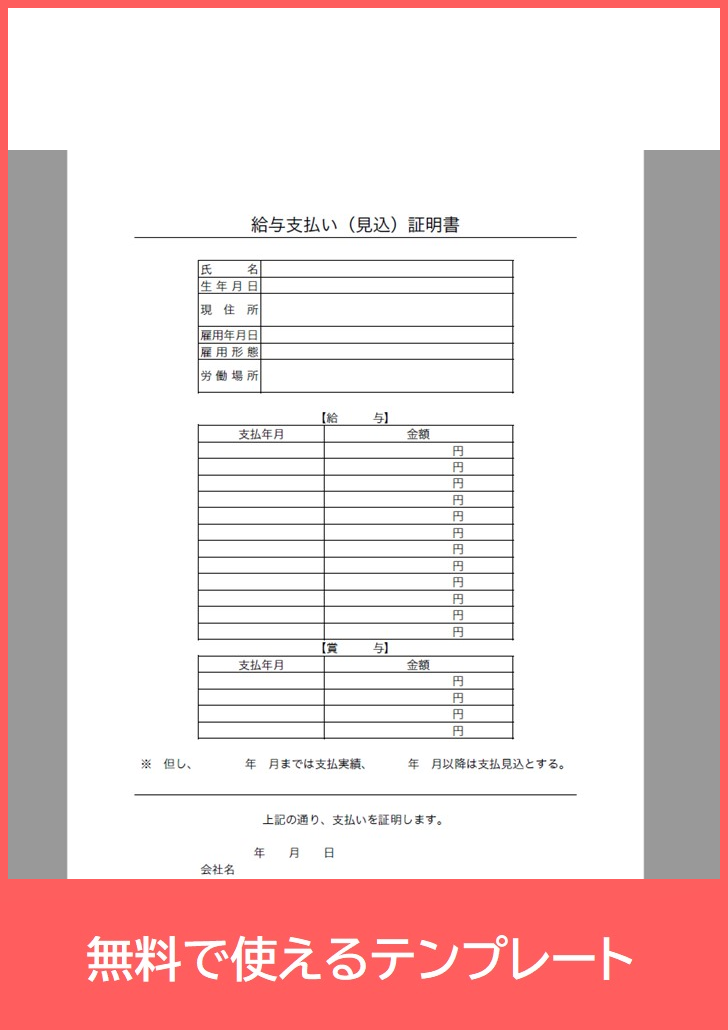 給与支払い（見込）証明書

| 氏　名 | |
|---|---|
| 生年月日 | |
| 現住所 | |
| 雇用年月日 | |
| 雇用形態 | |
| 労働場所 | |

【給　与】

| 支払年月 | 金額 |
|---|---|
| | 円 |
| | 円 |
| | 円 |
| | 円 |
| | 円 |
| | 円 |
| | 円 |
| | 円 |
| | 円 |
| | 円 |
| | 円 |
| | 円 |

【賞　与】

| 支払年月 | 金額 |
|---|---|
| | 円 |
| | 円 |
| | 円 |
| | 円 |

※　但し、　　年　月までは支払実績、　　年　月以降は支払見込とする。

上記の通り、支払いを証明します。

年　月　日
会社名

無料で使えるテンプレート